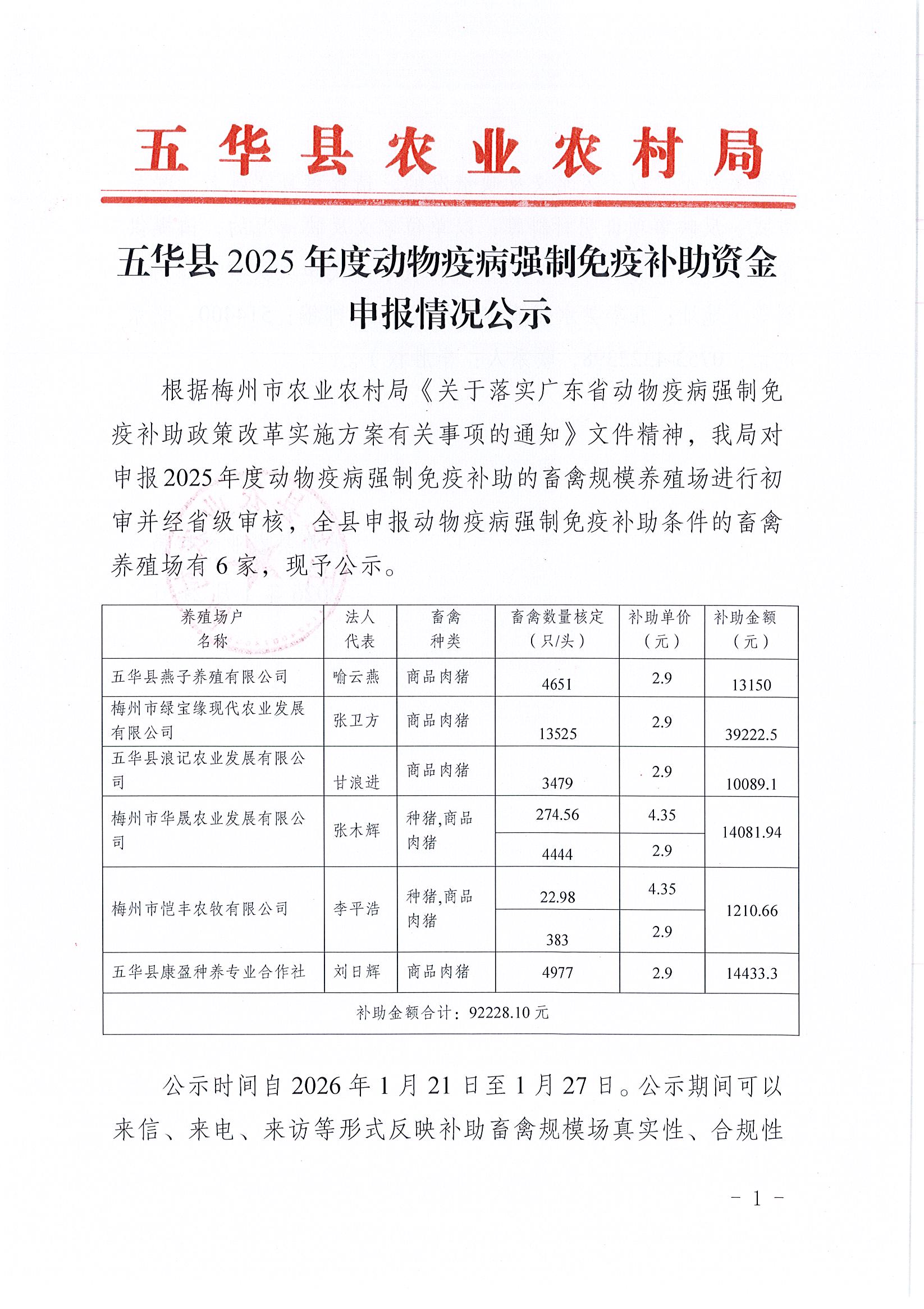 五华县农业农村局

五华县2025年度动物疫病强制免疫补助资金申报情况公示

根据梅州市农业农村局《关于落实广东省动物疫病强制免疫补助政策改革实施方案有关事项的通知》文件精神，我局对申报2025年度动物疫病强制免疫补助的畜禽规模养殖场进行初审并经省级审核，全县申报动物疫病强制免疫补助条件的畜禽养殖场有6家，现予公示。

| 养殖场户名称 | 法人代表 | 畜禽种类 | 畜禽数量核定（只/头） | 补助单价（元） | 补助金额（元） |
|---|---|---|---|---|---|
| 五华县燕子养殖有限公司 | 喻云燕 | 商品肉猪 | 4651 | 2.9 | 13150 |
| 梅州市绿宝缘现代农业发展有限公司 | 张卫方 | 商品肉猪 | 13525 | 2.9 | 39222.5 |
| 五华县浪记农业发展有限公司 | 甘浪进 | 商品肉猪 | 3479 | 2.9 | 10089.1 |
| 梅州市华晟农业发展有限公司 | 张木辉 | 种猪,商品肉猪 | 274.56 | 4.35 | 14081.94 |
|  |  |  | 4444 | 2.9 |  |
| 梅州市恺丰农牧有限公司 | 李平浩 | 种猪,商品肉猪 | 22.98 | 4.35 | 1210.66 |
|  |  |  | 383 | 2.9 |  |
| 五华县康盈种养专业合作社 | 刘日辉 | 商品肉猪 | 4977 | 2.9 | 14433.3 |
| 补助金额合计：92228.10元 |  |  |  |  |  |

公示时间自2026年1月21日至1月27日。公示期间可以来信、来电、来访等形式反映补助畜禽规模场真实性、合规性

- 1 -